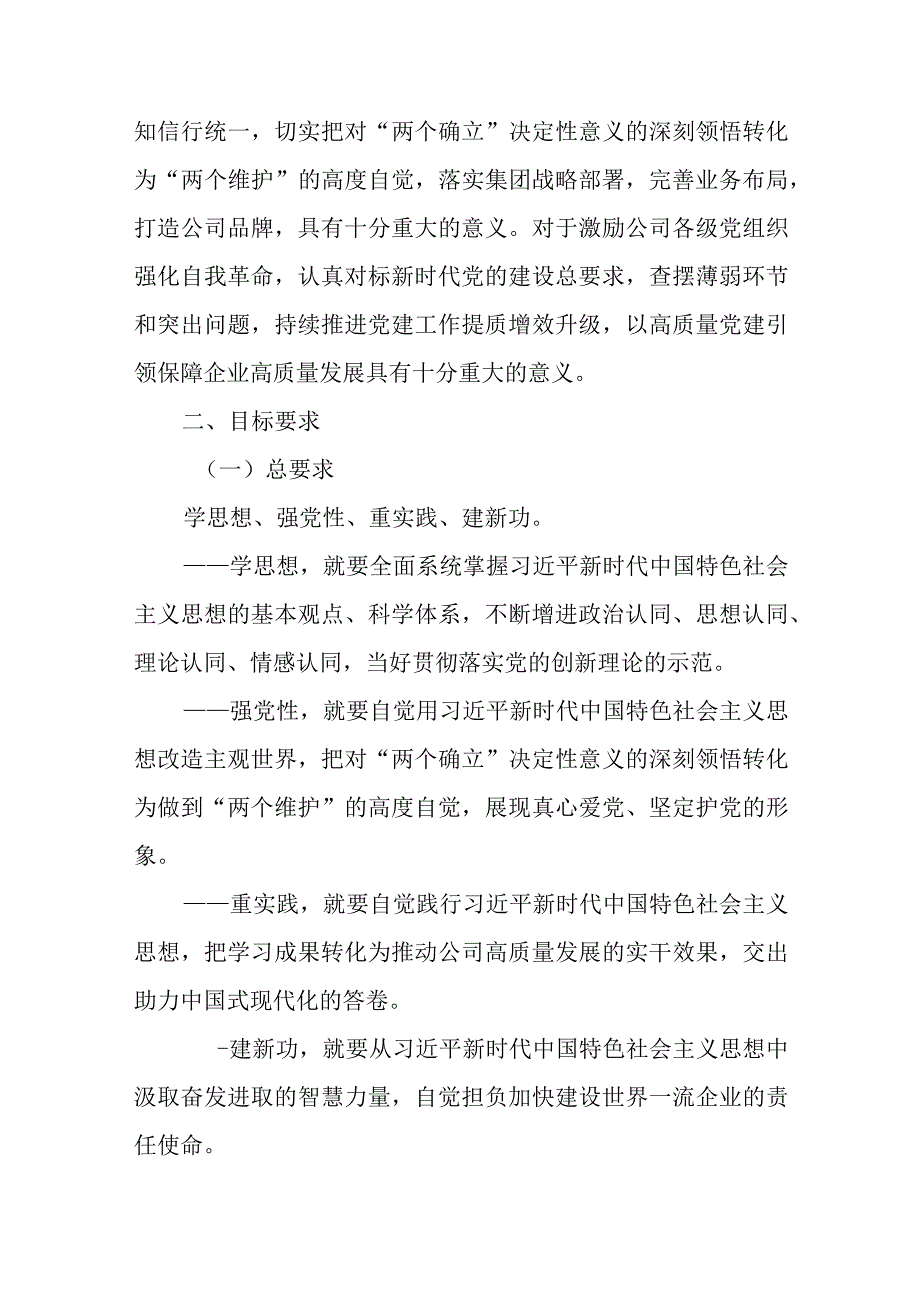 知信行统一，切实把对“两个确立”决定性意义的深刻领悟转化为“两个维护”的高度自觉，落实集团战略部署，完善业务布局，打造公司品牌，具有十分重大的意义。对于激励公司各级党组织强化自我革命，认真对标新时代党的建设总要求，查摆薄弱环节和突出问题，持续推进党建工作提质增效升级，以高质量党建引领保障企业高质量发展具有十分重大的意义。

二、目标要求

（一）总要求

学思想、强党性、重实践、建新功。

——学思想，就要全面系统掌握习近平新时代中国特色社会主义思想的基本观点、科学体系，不断增进政治认同、思想认同、理论认同、情感认同，当好贯彻落实党的创新理论的示范。

——强党性，就要自觉用习近平新时代中国特色社会主义思想改造主观世界，把对“两个确立”决定性意义的深刻领悟转化为做到“两个维护”的高度自觉，展现真心爱党、坚定护党的形象。

——重实践，就要自觉践行习近平新时代中国特色社会主义思想，把学习成果转化为推动公司高质量发展的实干效果，交出助力中国式现代化的答卷。

-建新功，就要从习近平新时代中国特色社会主义思想中汲取奋发进取的智慧力量，自觉担负加快建设世界一流企业的责任使命。